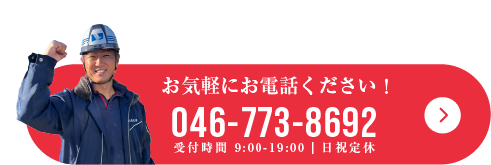 お気軽にお電話ください！
046-773-8692
受付時間 9:00-19:00 | 日祝定休